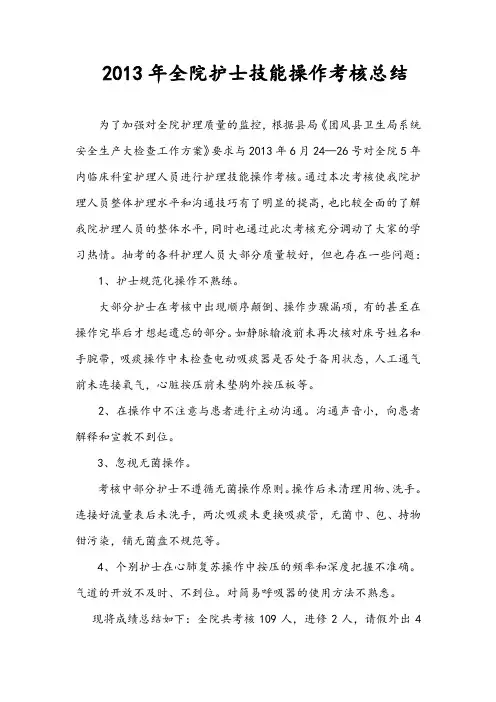 2013 年全院护士技能操作考核总结

为了加强对全院护理质量的监控，根据县局《团风县卫生局系统安全生产大检查工作方案》要求与 2013 年 6 月 24—26 号对全院 5 年内临床科室护理人员进行护理技能操作考核。通过本次考核使我院护理人员整体护理水平和沟通技巧有了明显的提高，也比较全面的了解我院护理人员的整体水平，同时也通过此次考核充分调动了大家的学习热情。抽考的各科护理人员大部分质量较好，但也存在一些问题：

1、护士规范化操作不熟练。

大部分护士在考核中出现顺序颠倒、操作步骤漏项，有的甚至在操作完毕后才想起遗忘的部分。如静脉输液前未再次核对床号姓名和手腕带，吸痰操作中未检查电动吸痰器是否处于备用状态，人工通气前未连接氧气，心脏按压前未垫胸外按压板等。

2、在操作中不注意与患者进行主动沟通。沟通声音小，向患者解释和宣教不到位。

3、忽视无菌操作。

考核中部分护士不遵循无菌操作原则。操作后未清理用物、洗手。连接好流量表后未洗手，两次吸痰未更换吸痰管，无菌巾、包、持物钳污染，铺无菌盘不规范等。

4、个别护士在心肺复苏操作中按压的频率和深度把握不准确。气道的开放不及时、不到位。对简易呼吸器的使用方法不熟悉。

现将成绩总结如下：全院共考核 109 人，进修 2 人，请假外出 4